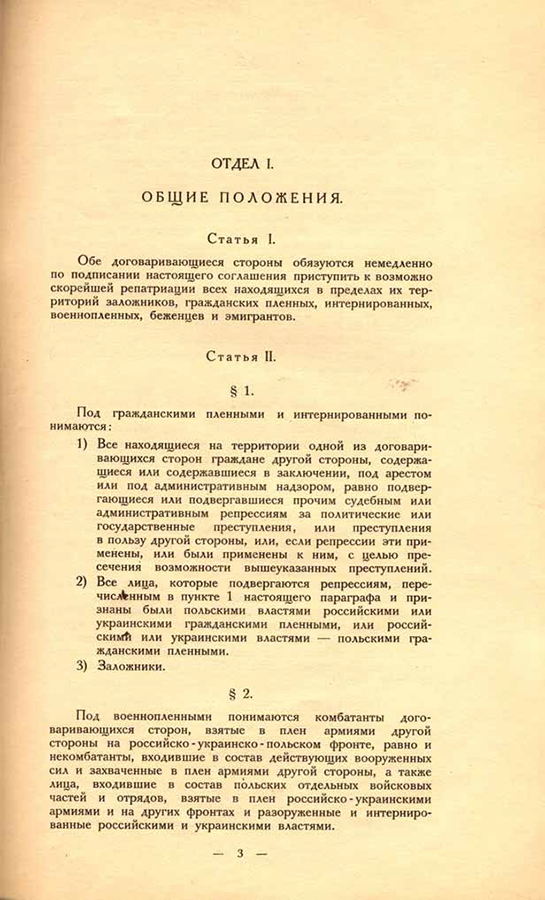 ОТДЕЛ I.

ОБЩИЕ ПОЛОЖЕНИЯ.

Статья I.

Обе договаривающиеся стороны обязуются немедленно по подписании настоящего соглашения приступить к возможно скорейшей репатриации всех находящихся в пределах их территорий заложников, гражданских пленных, интернированных, военнопленных, беженцев и эмигрантов.

Статья II.

§ 1.

Под гражданскими пленными и интернированными понимаются:

1) Все находящиеся на территории одной из договаривающихся сторон граждане другой стороны, содержащиеся или содержавшиеся в заключении, под арестом или под административным надзором, равно подвергающиеся или подвергавшиеся прочим судебным или административным репрессиям за политические или государственные преступления, или преступления в пользу другой стороны, или, если репрессии эти применены, или были применены к ним, с целью пресечения возможности вышеуказанных преступлений.

2) Все лица, которые подвергаются репрессиям, перечисленным в пункте 1 настоящего параграфа и признаны были польскими властями российскими или украинскими гражданскими пленными, или российскими или украинскими властями — польскими гражданскими пленными.

3) Заложники.

§ 2.

Под военнопленными понимаются комбатанты договаривающихся сторон, взятые в плен армиями другой стороны на российско-украинско-польском фронте, равно и некомбатанты, входившие в состав действующих вооруженных сил и захваченные в плен армиями другой стороны, а также лица, входившие в состав польских отдельных войсковых частей и отрядов, взятые в плен российско-украинскими армиями и на других фронтах и разоруженные и интернированные российскими и украинскими властями.

— 3 —